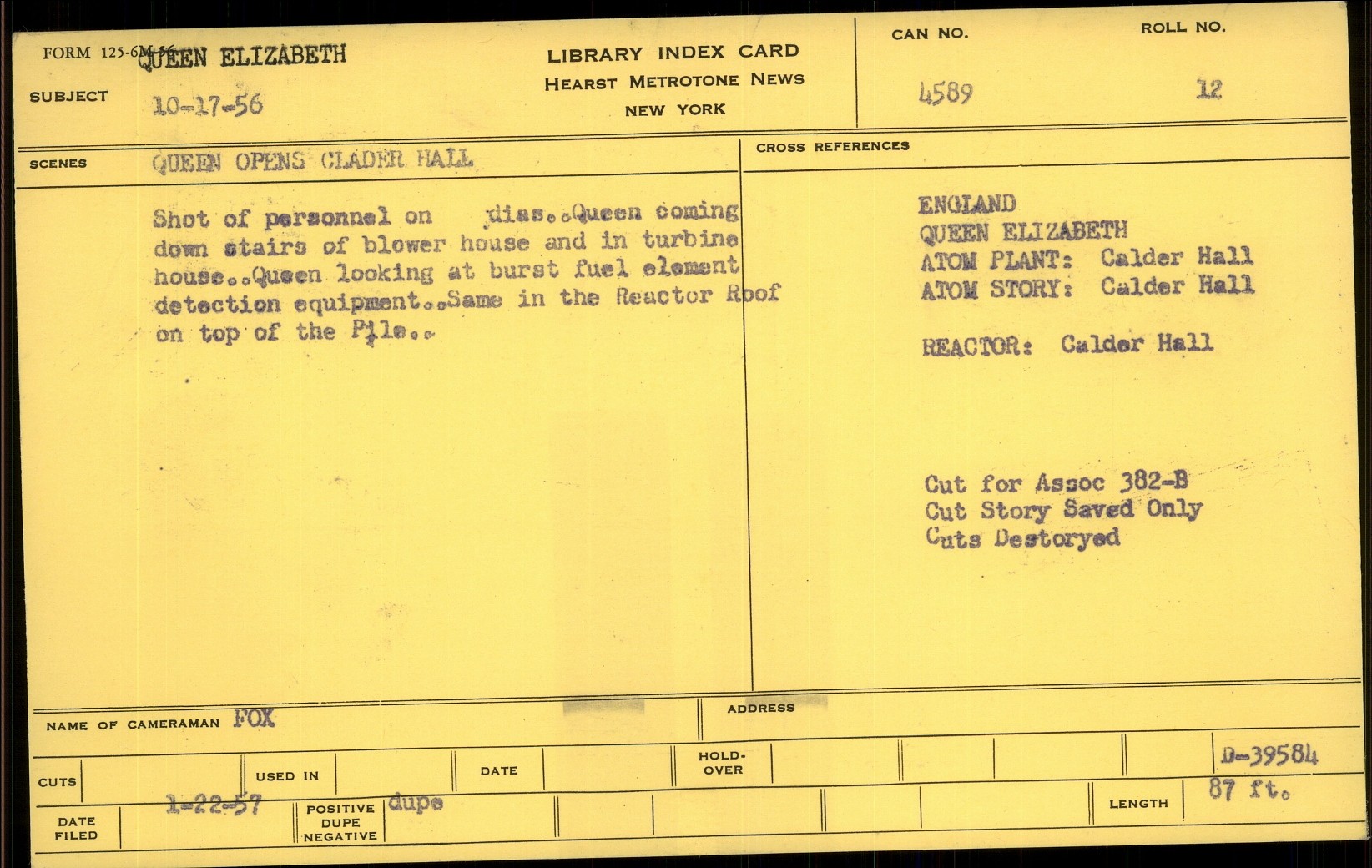 FORM 125-6M-56 QUEEN ELIZABETH

SUBJECT 10-17-56

LIBRARY INDEX CARD
HEARST METROTONE NEWS
NEW YORK

CAN NO. 4589

ROLL NO. 12

SCENES QUEEN OPENS CLADER HALL

Shot of personnel on dias..Queen coming down stairs of blower house and in turbine house..Queen looking at burst fuel element detection equipment..Same in the Reactor Roof on top of the Pile..

CROSS REFERENCES

ENGLAND
QUEEN ELIZABETH
ATOM PLANT: Calder Hall
ATOM STORY: Calder Hall

REACTOR: Calder Hall

Cut for Assoc 382-B
Cut Story Saved Only
Cuts Destoryed

NAME OF CAMERAMAN FOX

ADDRESS

CUTS

USED IN

DATE

HOLD-OVER

D-39584

DATE FILED 1-22-57

POSITIVE DUPE NEGATIVE dupe

LENGTH 87 ft.